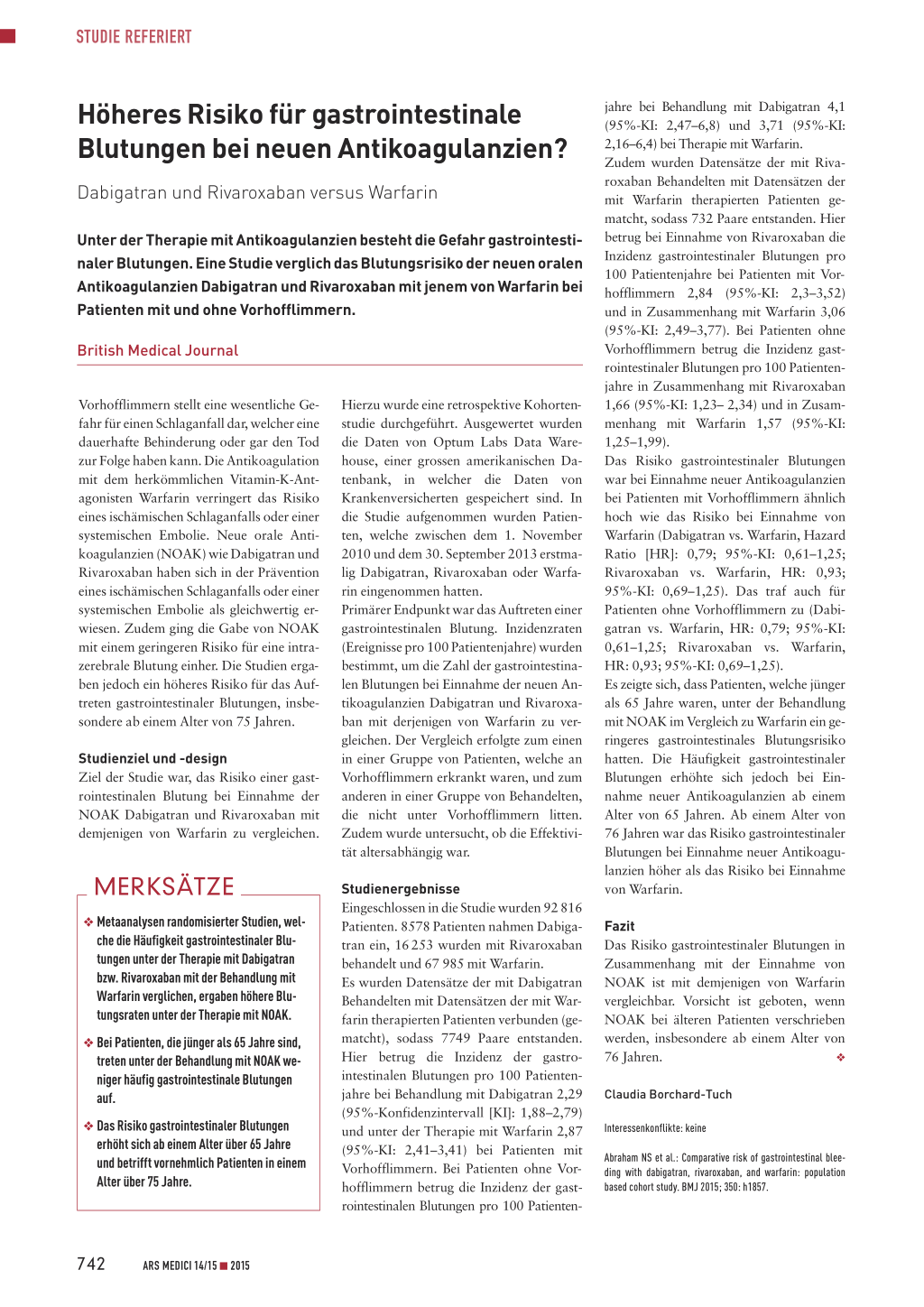 STUDIE REFERIERT

Höheres Risiko für gastrointestinale Blutungen bei neuen Antikoagulanzien?

Dabigatran und Rivaroxaban versus Warfarin

Unter der Therapie mit Antikoagulanzien besteht die Gefahr gastrointestinaler Blutungen. Eine Studie verglich das Blutungsrisiko der neuen oralen Antikoagulanzien Dabigatran und Rivaroxaban mit jenem von Warfarin bei Patienten mit und ohne Vorhofflimmern.

British Medical Journal

Vorhofflimmern stellt eine wesentliche Gefahr für einen Schlaganfall dar, welcher eine dauerhafte Behinderung oder gar den Tod zur Folge haben kann. Die Antikoagulation mit dem herkömmlichen Vitamin-K-Antagonisten Warfarin verringert das Risiko eines ischämischen Schlaganfalls oder einer systemischen Embolie. Neue orale Antikoagulanzien (NOAK) wie Dabigatran und Rivaroxaban haben sich in der Prävention eines ischämischen Schlaganfalls oder einer systemischen Embolie als gleichwertig erwiesen. Zudem ging die Gabe von NOAK mit einem geringeren Risiko für eine intrazerebrale Blutung einher. Die Studien ergaben jedoch ein höheres Risiko für das Auftreten gastrointestinaler Blutungen, insbesondere ab einem Alter von 75 Jahren.

Studienziel und -design
Ziel der Studie war, das Risiko einer gastrointestinalen Blutung bei Einnahme der NOAK Dabigatran und Rivaroxaban mit demjenigen von Warfarin zu vergleichen.

MERKSÄTZE

❖ Metaanalysen randomisierter Studien, welche die Häufigkeit gastrointestinaler Blutungen unter der Therapie mit Dabigatran bzw. Rivaroxaban mit der Behandlung mit Warfarin verglichen, ergaben höhere Blutungsraten unter der Therapie mit NOAK.

❖ Bei Patienten, die jünger als 65 Jahre sind, treten unter der Behandlung mit NOAK weniger häufig gastrointestinale Blutungen auf.

❖ Das Risiko gastrointestinaler Blutungen erhöht sich ab einem Alter über 65 Jahre und betrifft vornehmlich Patienten in einem Alter über 75 Jahre.

Hierzu wurde eine retrospektive Kohortenstudie durchgeführt. Ausgewertet wurden die Daten von Optum Labs Data Warehouse, einer grossen amerikanischen Datenbank, in welcher die Daten von Krankenversicherten gespeichert sind. In die Studie aufgenommen wurden Patienten, welche zwischen dem 1. November 2010 und dem 30. September 2013 erstmalig Dabigatran, Rivaroxaban oder Warfarin eingenommen hatten.
Primärer Endpunkt war das Auftreten einer gastrointestinalen Blutung. Inzidenzraten (Ereignisse pro 100 Patientenjahre) wurden bestimmt, um die Zahl der gastrointestinalen Blutungen bei Einnahme der neuen Antikoagulanzien Dabigatran und Rivaroxaban mit derjenigen von Warfarin zu vergleichen. Der Vergleich erfolgte zum einen in einer Gruppe von Patienten, welche an Vorhofflimmern erkrankt waren, und zum anderen in einer Gruppe von Behandelten, die nicht unter Vorhofflimmern litten. Zudem wurde untersucht, ob die Effektivität altersabhängig war.

Studienergebnisse
Eingeschlossen in die Studie wurden 92 816 Patienten. 8578 Patienten nahmen Dabigatran ein, 16 253 wurden mit Rivaroxaban behandelt und 67 985 mit Warfarin.
Es wurden Datensätze der mit Dabigatran Behandelten mit Datensätzen der mit Warfarin therapierten Patienten verbunden (gematcht), sodass 7749 Paare entstanden. Hier betrug die Inzidenz der gastrointestinalen Blutungen pro 100 Patientenjahre bei Behandlung mit Dabigatran 2,29 (95%-Konfidenzintervall [KI]: 1,88–2,79) und unter der Therapie mit Warfarin 2,87 (95%-KI: 2,41–3,41) bei Patienten mit Vorhofflimmern. Bei Patienten ohne Vorhofflimmern betrug die Inzidenz der gastrointestinalen Blutungen pro 100 Patientenjahre bei Behandlung mit Dabigatran 4,1 (95%-KI: 2,47–6,8) und 3,71 (95%-KI: 2,16–6,4) bei Therapie mit Warfarin.
Zudem wurden Datensätze der mit Rivaroxaban Behandelten mit Datensätzen der mit Warfarin therapierten Patienten gematcht, sodass 732 Paare entstanden. Hier betrug bei Einnahme von Rivaroxaban die Inzidenz gastrointestinaler Blutungen pro 100 Patientenjahre bei Patienten mit Vorhofflimmern 2,84 (95%-KI: 2,3–3,52) und in Zusammenhang mit Warfarin 3,06 (95%-KI: 2,49–3,77). Bei Patienten ohne Vorhofflimmern betrug die Inzidenz gastrointestinaler Blutungen pro 100 Patientenjahre in Zusammenhang mit Rivaroxaban 1,66 (95%-KI: 1,23– 2,34) und in Zusammenhang mit Warfarin 1,57 (95%-KI: 1,25–1,99).
Das Risiko gastrointestinaler Blutungen war bei Einnahme neuer Antikoagulanzien bei Patienten mit Vorhofflimmern ähnlich hoch wie das Risiko bei Einnahme von Warfarin (Dabigatran vs. Warfarin, Hazard Ratio [HR]: 0,79; 95%-KI: 0,61–1,25; Rivaroxaban vs. Warfarin, HR: 0,93; 95%-KI: 0,69–1,25). Das traf auch für Patienten ohne Vorhofflimmern zu (Dabigatran vs. Warfarin, HR: 0,79; 95%-KI: 0,61–1,25; Rivaroxaban vs. Warfarin, HR: 0,93; 95%-KI: 0,69–1,25).
Es zeigte sich, dass Patienten, welche jünger als 65 Jahre waren, unter der Behandlung mit NOAK im Vergleich zu Warfarin ein geringeres gastrointestinales Blutungsrisiko hatten. Die Häufigkeit gastrointestinaler Blutungen erhöhte sich jedoch bei Einnahme neuer Antikoagulanzien ab einem Alter von 65 Jahren. Ab einem Alter von 76 Jahren war das Risiko gastrointestinaler Blutungen bei Einnahme neuer Antikoagulanzien höher als das Risiko bei Einnahme von Warfarin.

Fazit
Das Risiko gastrointestinaler Blutungen in Zusammenhang mit der Einnahme von NOAK ist mit demjenigen von Warfarin vergleichbar. Vorsicht ist geboten, wenn NOAK bei älteren Patienten verschrieben werden, insbesondere ab einem Alter von 76 Jahren. ❖

Claudia Borchard-Tuch

Interessenkonflikte: keine

Abraham NS et al.: Comparative risk of gastrointestinal bleeding with dabigatran, rivaroxaban, and warfarin: population based cohort study. BMJ 2015; 350: h1857.

742 ARS MEDICI 14/15 ■ 2015